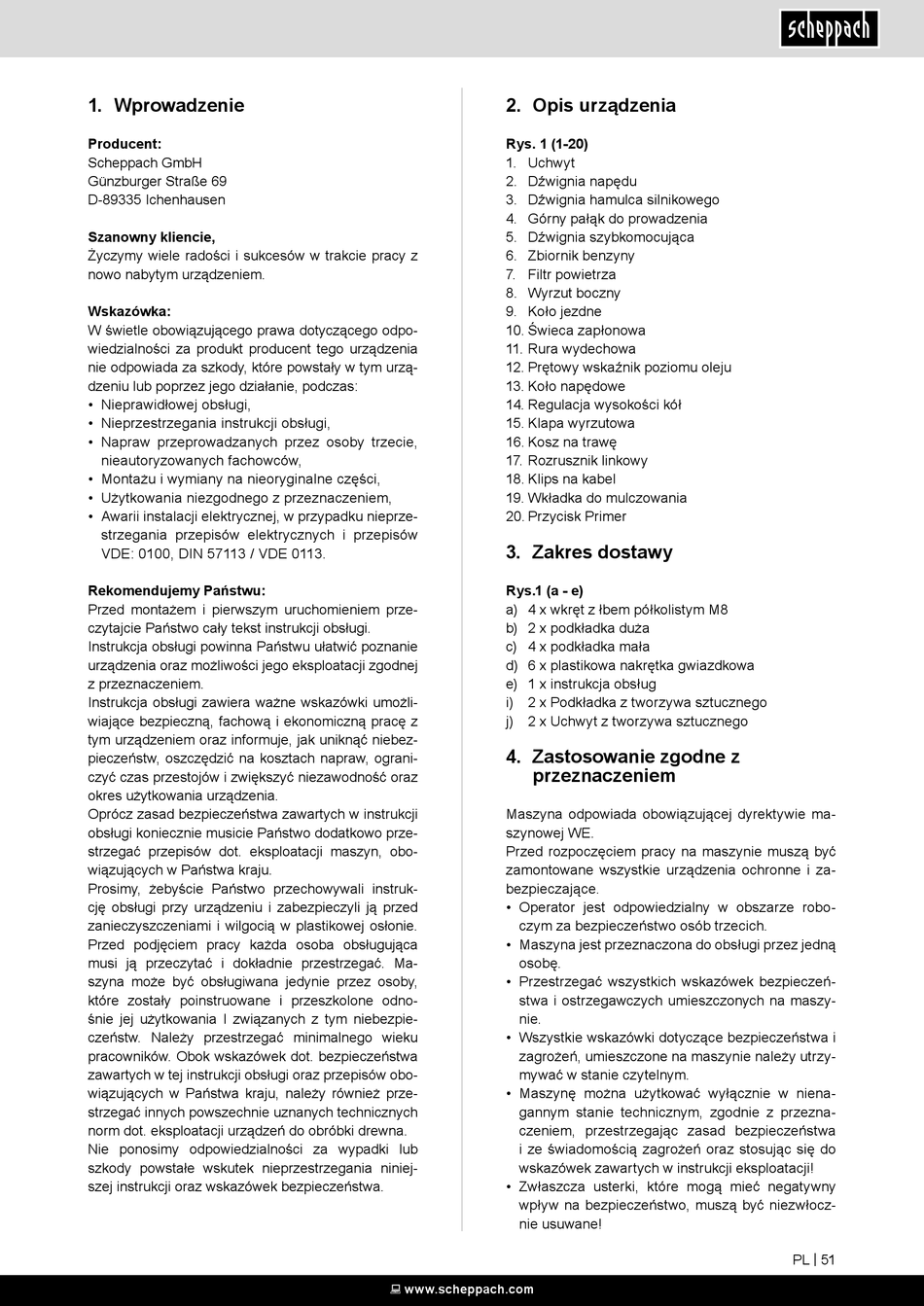 scheppach

1. Wprowadzenie

Producent:
Scheppach GmbH
Günzburger Straße 69
D-89335 Ichenhausen

Szanowny kliencie,
Życzymy wiele radości i sukcesów w trakcie pracy z nowo nabytym urządzeniem.

Wskazówka:
W świetle obowiązującego prawa dotyczącego odpowiedzialności za produkt producent tego urządzenia nie odpowiada za szkody, które powstały w tym urządzeniu lub poprzez jego działanie, podczas:
• Nieprawidłowej obsługi,
• Nieprzestrzegania instrukcji obsługi,
• Napraw przeprowadzanych przez osoby trzecie, nieautoryzowanych fachowców,
• Montażu i wymiany na nieoryginalne części,
• Użytkowania niezgodnego z przeznaczeniem,
• Awarii instalacji elektrycznej, w przypadku nieprzestrzegania przepisów elektrycznych i przepisów VDE: 0100, DIN 57113 / VDE 0113.

Rekomendujemy Państwu:
Przed montażem i pierwszym uruchomieniem przeczytajcie Państwo cały tekst instrukcji obsługi.
Instrukcja obsługi powinna Państwu ułatwić poznanie urządzenia oraz możliwości jego eksploatacji zgodnej z przeznaczeniem.
Instrukcja obsługi zawiera ważne wskazówki umożliwiające bezpieczną, fachową i ekonomiczną pracę z tym urządzeniem oraz informuje, jak uniknąć niebezpieczeństw, oszczędzić na kosztach napraw, ograniczyć czas przestojów i zwiększyć niezawodność oraz okres użytkowania urządzenia.
Oprócz zasad bezpieczeństwa zawartych w instrukcji obsługi koniecznie musicie Państwo dodatkowo przestrzegać przepisów dot. eksploatacji maszyn, obowiązujących w Państwa kraju.
Prosimy, żebyście Państwo przechowywali instrukcję obsługi przy urządzeniu i zabezpieczyli ją przed zanieczyszczeniami i wilgocią w plastikowej osłonie. Przed podjęciem pracy każda osoba obsługująca musi ją przeczytać i dokładnie przestrzegać. Maszyna może być obsługiwana jedynie przez osoby, które zostały poinstruowane i przeszkolone odnośnie jej użytkowania I związanych z tym niebezpieczeństw. Należy przestrzegać minimalnego wieku pracowników. Obok wskazówek dot. bezpieczeństwa zawartych w tej instrukcji obsługi oraz przepisów obowiązujących w Państwa kraju, należy również przestrzegać innych powszechnie uznanych technicznych norm dot. eksploatacji urządzeń do obróbki drewna.
Nie ponosimy odpowiedzialności za wypadki lub szkody powstałe wskutek nieprzestrzegania niniejszej instrukcji oraz wskazówek bezpieczeństwa.

2. Opis urządzenia

Rys. 1 (1-20)
1. Uchwyt
2. Dźwignia napędu
3. Dźwignia hamulca silnikowego
4. Górny pałąk do prowadzenia
5. Dźwignia szybkomocująca
6. Zbiornik benzyny
7. Filtr powietrza
8. Wyrzut boczny
9. Koło jezdne
10. Świeca zapłonowa
11. Rura wydechowa
12. Prętowy wskaźnik poziomu oleju
13. Koło napędowe
14. Regulacja wysokości kół
15. Klapa wyrzutowa
16. Kosz na trawę
17. Rozrusznik linkowy
18. Klips na kabel
19. Wkładka do mulczowania
20. Przycisk Primer

3. Zakres dostawy

Rys.1 (a - e)
a) 4 x wkręt z łbem półkolistym M8
b) 2 x podkładka duża
c) 4 x podkładka mała
d) 6 x plastikowa nakrętka gwiazdkowa
e) 1 x instrukcja obsług
i) 2 x Podkładka z tworzywa sztucznego
j) 2 x Uchwyt z tworzywa sztucznego

4. Zastosowanie zgodne z przeznaczeniem

Maszyna odpowiada obowiązującej dyrektywie maszynowej WE.
Przed rozpoczęciem pracy na maszynie muszą być zamontowane wszystkie urządzenia ochronne i zabezpieczające.
• Operator jest odpowiedzialny w obszarze roboczym za bezpieczeństwo osób trzecich.
• Maszyna jest przeznaczona do obsługi przez jedną osobę.
• Przestrzegać wszystkich wskazówek bezpieczeństwa i ostrzegawczych umieszczonych na maszynie.
• Wszystkie wskazówki dotyczące bezpieczeństwa i zagrożeń, umieszczone na maszynie należy utrzymywać w stanie czytelnym.
• Maszynę można użytkować wyłącznie w nienagannym stanie technicznym, zgodnie z przeznaczeniem, przestrzegając zasad bezpieczeństwa i ze świadomością zagrożeń oraz stosując się do wskazówek zawartych w instrukcji eksploatacji!
• Zwłaszcza usterki, które mogą mieć negatywny wpływ na bezpieczeństwo, muszą być niezwłocznie usuwane!

PL | 51

www.scheppach.com